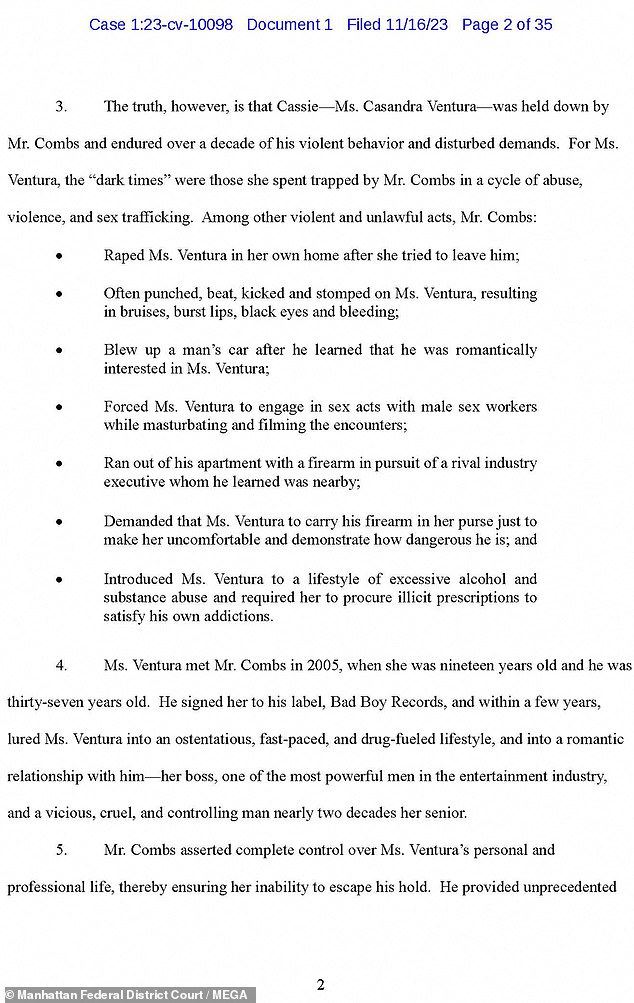 Case 1:23-cv-10098 Document 1 Filed 11/16/23 Page 2 of 35

3. The truth, however, is that Cassie—Ms. Casandra Ventura—was held down by Mr. Combs and endured over a decade of his violent behavior and disturbed demands. For Ms. Ventura, the "dark times" were those she spent trapped by Mr. Combs in a cycle of abuse, violence, and sex trafficking. Among other violent and unlawful acts, Mr. Combs:

• Raped Ms. Ventura in her own home after she tried to leave him;

• Often punched, beat, kicked and stomped on Ms. Ventura, resulting in bruises, burst lips, black eyes and bleeding;

• Blew up a man's car after he learned that he was romantically interested in Ms. Ventura;

• Forced Ms. Ventura to engage in sex acts with male sex workers while masturbating and filming the encounters;

• Ran out of his apartment with a firearm in pursuit of a rival industry executive whom he learned was nearby;

• Demanded that Ms. Ventura to carry his firearm in her purse just to make her uncomfortable and demonstrate how dangerous he is; and

• Introduced Ms. Ventura to a lifestyle of excessive alcohol and substance abuse and required her to procure illicit prescriptions to satisfy his own addictions.

4. Ms. Ventura met Mr. Combs in 2005, when she was nineteen years old and he was thirty-seven years old. He signed her to his label, Bad Boy Records, and within a few years, lured Ms. Ventura into an ostentatious, fast-paced, and drug-fueled lifestyle, and into a romantic relationship with him—her boss, one of the most powerful men in the entertainment industry, and a vicious, cruel, and controlling man nearly two decades her senior.

5. Mr. Combs asserted complete control over Ms. Ventura's personal and professional life, thereby ensuring her inability to escape his hold. He provided unprecedented

2

© Manhattan Federal District Court / MEGA